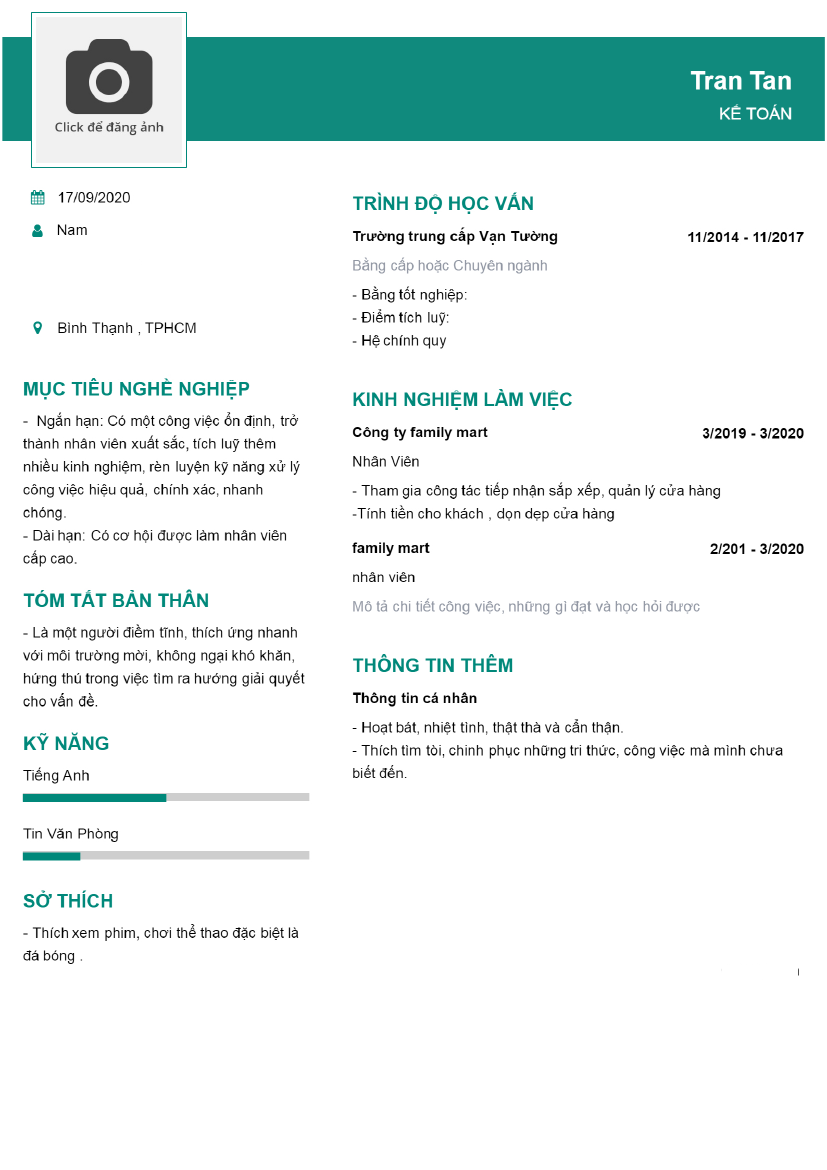 Click để đăng ảnh

Tran Tan

KẾ TOÁN

17/09/2020

Nam

Bình Thạnh , TPHCM

MỤC TIÊU NGHỀ NGHIỆP

- Ngắn hạn: Có một công việc ổn định, trở thành nhân viên xuất sắc, tích luỹ thêm nhiều kinh nghiệm, rèn luyện kỹ năng xử lý công việc hiệu quả, chính xác, nhanh chóng.
- Dài hạn: Có cơ hội được làm nhân viên cấp cao.

TÓM TẮT BẢN THÂN

- Là một người điềm tĩnh, thích ứng nhanh với môi trường mời, không ngại khó khăn, hứng thú trong việc tìm ra hướng giải quyết cho vấn đề.

KỸ NĂNG

Tiếng Anh

Tin Văn Phòng

SỞ THÍCH

- Thích xem phim, chơi thể thao đặc biệt là đá bóng .

TRÌNH ĐỘ HỌC VẤN

Trường trung cấp Vạn Tường

11/2014 - 11/2017

Bằng cấp hoặc Chuyên ngành

- Bằng tốt nghiệp:
- Điểm tích luỹ:
- Hệ chính quy

KINH NGHIỆM LÀM VIỆC

Công ty family mart

3/2019 - 3/2020

Nhân Viên

- Tham gia công tác tiếp nhận sắp xếp, quản lý cửa hàng
-Tính tiền cho khách , dọn dẹp cửa hàng

family mart

2/201 - 3/2020

nhân viên

Mô tả chi tiết công việc, những gì đạt và học hỏi được

THÔNG TIN THÊM

Thông tin cá nhân

- Hoạt bát, nhiệt tình, thật thà và cẩn thận.
- Thích tìm tòi, chinh phục những tri thức, công việc mà mình chưa biết đến.